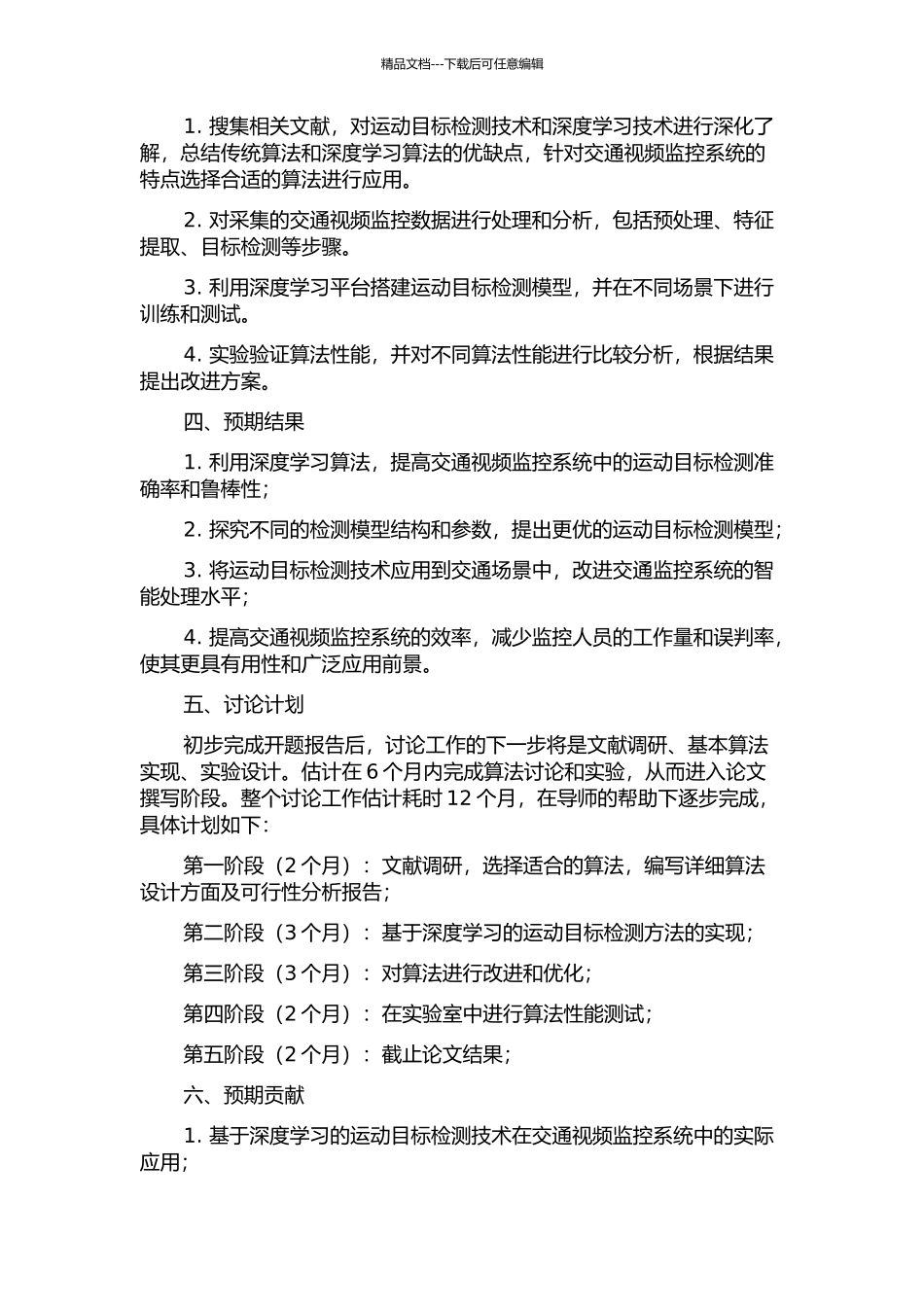 精品文档---下载后可任意编辑

1. 搜集相关文献，对运动目标检测技术和深度学习技术进行深化了解，总结传统算法和深度学习算法的优缺点，针对交通视频监控系统的特点选择合适的算法进行应用。

2. 对采集的交通视频监控数据进行处理和分析，包括预处理、特征提取、目标检测等步骤。

3. 利用深度学习平台搭建运动目标检测模型，并在不同场景下进行训练和测试。

4. 实验验证算法性能，并对不同算法性能进行比较分析，根据结果提出改进方案。

四、预期结果

1. 利用深度学习算法，提高交通视频监控系统中的运动目标检测准确率和鲁棒性；

2. 探究不同的检测模型结构和参数，提出更优的运动目标检测模型；

3. 将运动目标检测技术应用到交通场景中，改进交通监控系统的智能处理水平；

4. 提高交通视频监控系统的效率，减少监控人员的工作量和误判率，使其更具有用性和广泛应用前景。

五、讨论计划

初步完成开题报告后，讨论工作的下一步将是文献调研、基本算法实现、实验设计。估计在 6 个月内完成算法讨论和实验，从而进入论文撰写阶段。整个讨论工作估计耗时 12 个月，在导师的帮助下逐步完成，具体计划如下：

第一阶段（2 个月）：文献调研，选择适合的算法，编写详细算法设计方面及可行性分析报告；

第二阶段（3 个月）：基于深度学习的运动目标检测方法的实现；

第三阶段（3 个月）：对算法进行改进和优化；

第四阶段（2 个月）：在实验室中进行算法性能测试；

第五阶段（2 个月）：截止论文结果；

六、预期贡献

1. 基于深度学习的运动目标检测技术在交通视频监控系统中的实际应用；